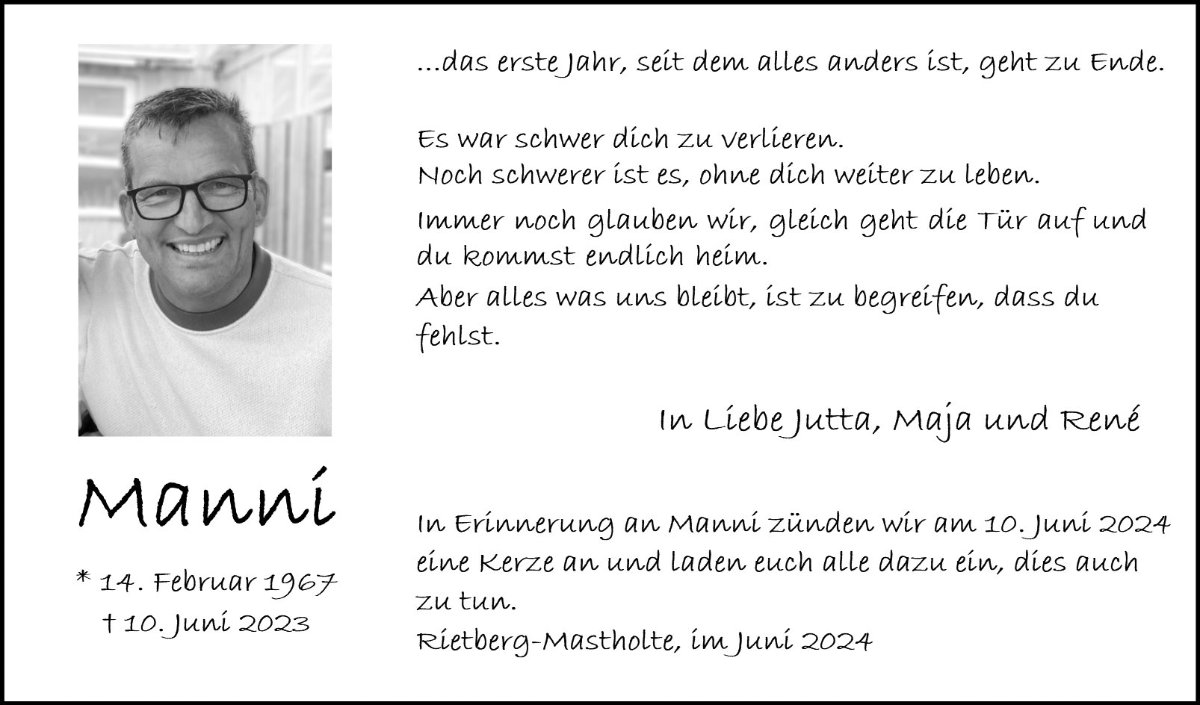 Manni

* 14. Februar 1967
† 10. Juni 2023

...das erste Jahr, seit dem alles anders ist, geht zu Ende.

Es war schwer dich zu verlieren.
Noch schwerer ist es, ohne dich weiter zu leben.
Immer noch glauben wir, gleich geht die Tür auf und du kommst endlich heim.
Aber alles was uns bleibt, ist zu begreifen, dass du fehlst.

In Liebe Jutta, Maja und René

In Erinnerung an Manni zünden wir am 10. Juni 2024 eine Kerze an und laden euch alle dazu ein, dies auch zu tun.
Rietberg-Mastholte, im Juni 2024